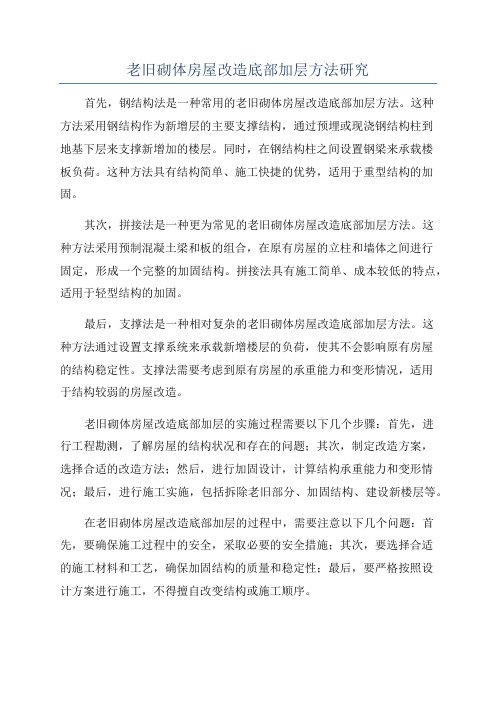 老旧砌体房屋改造底部加层方法研究

首先，钢结构法是一种常用的老旧砌体房屋改造底部加层方法。这种方法采用钢结构作为新增层的主要支撑结构，通过预埋或现浇钢结构柱到地基下层来支撑新增加的楼层。同时，在钢结构柱之间设置钢梁来承载楼板负荷。这种方法具有结构简单、施工快捷的优势，适用于重型结构的加固。

其次，拼接法是一种更为常见的老旧砌体房屋改造底部加层方法。这种方法采用预制混凝土梁和板的组合，在原有房屋的立柱和墙体之间进行固定，形成一个完整的加固结构。拼接法具有施工简单、成本较低的特点，适用于轻型结构的加固。

最后，支撑法是一种相对复杂的老旧砌体房屋改造底部加层方法。这种方法通过设置支撑系统来承载新增楼层的负荷，使其不会影响原有房屋的结构稳定性。支撑法需要考虑到原有房屋的承重能力和变形情况，适用于结构较弱的房屋改造。

老旧砌体房屋改造底部加层的实施过程需要以下几个步骤：首先，进行工程勘测，了解房屋的结构状况和存在的问题；其次，制定改造方案，选择合适的改造方法；然后，进行加固设计，计算结构承重能力和变形情况；最后，进行施工实施，包括拆除老旧部分、加固结构、建设新楼层等。

在老旧砌体房屋改造底部加层的过程中，需要注意以下几个问题：首先，要确保施工过程中的安全，采取必要的安全措施；其次，要选择合适的施工材料和工艺，确保加固结构的质量和稳定性；最后，要严格按照设计方案进行施工，不得擅自改变结构或施工顺序。